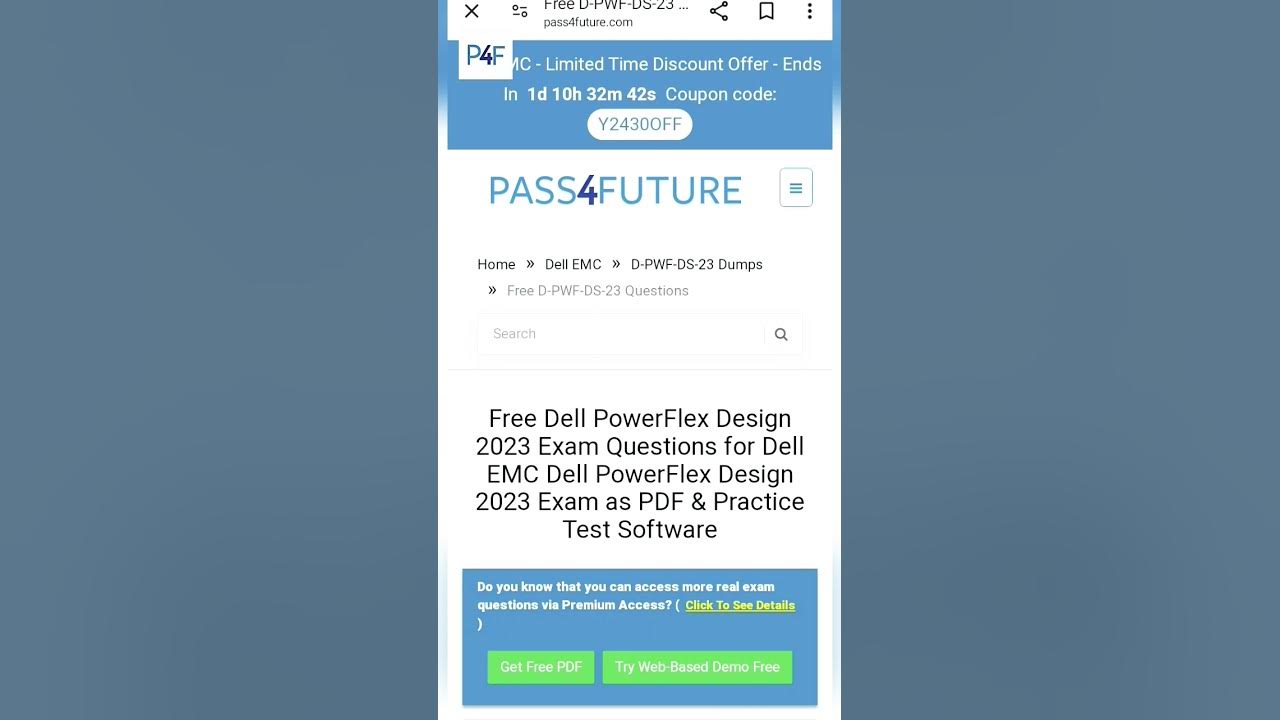 Free D-PWF-DS-23 ...
pass4future.com

P4F

MC - Limited Time Discount Offer - Ends In 1d 10h 32m 42s Coupon code:

Y2430OFF

PASS4FUTURE

Home » Dell EMC » D-PWF-DS-23 Dumps » Free D-PWF-DS-23 Questions

Search

Free Dell PowerFlex Design 2023 Exam Questions for Dell EMC Dell PowerFlex Design 2023 Exam as PDF & Practice Test Software

Do you know that you can access more real exam questions via Premium Access? ( Click To See Details )

Get Free PDF

Try Web-Based Demo Free